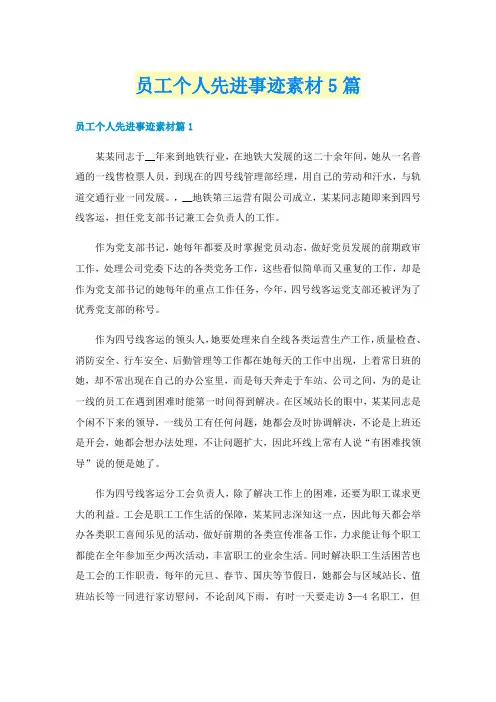 员工个人先进事迹素材5篇

员工个人先进事迹素材篇1

某某同志于__年来到地铁行业，在地铁大发展的这二十余年间，她从一名普通的一线售检票人员，到现在的四号线管理部经理，用自己的劳动和汗水，与轨道交通行业一同发展。，__地铁第三运营有限公司成立，某某同志随即来到四号线客运，担任党支部书记兼工会负责人的工作。

作为党支部书记，她每年都要及时掌握党员动态，做好党员发展的前期政审工作，处理公司党委下达的各类党务工作，这些看似简单而又重复的工作，却是作为党支部书记的她每年的重点工作任务，今年，四号线客运党支部还被评为了优秀党支部的称号。

作为四号线客运的领头人，她要处理来自全线各类运营生产工作，质量检查、消防安全、行车安全、后勤管理等工作都在她每天的工作中出现，上着常日班的她，却不常出现在自己的办公室里，而是每天奔走于车站、公司之间，为的是让一线的员工在遇到困难时能第一时间得到解决。在区域站长的眼中，某某同志是个闲不下来的领导，一线员工有任何问题，她都会及时协调解决，不论是上班还是开会，她都会想办法处理，不让问题扩大，因此环线上常有人说“有困难找领导”说的便是她了。

作为四号线客运分工会负责人，除了解决工作上的困难，还要为职工谋求更大的利益。工会是职工工作生活的保障，某某同志深知这一点，因此每天都会举办各类职工喜闻乐见的活动，做好前期的各类宣传准备工作，力求能让每个职工都能在全年参加至少两次活动，丰富职工的业余生活。同时解决职工生活困苦也是工会的工作职责，每年的元旦、春节、国庆等节假日，她都会与区域站长、值班站长等一同进行家访慰问，不论刮风下雨，有时一天要走访3—4名职工，但